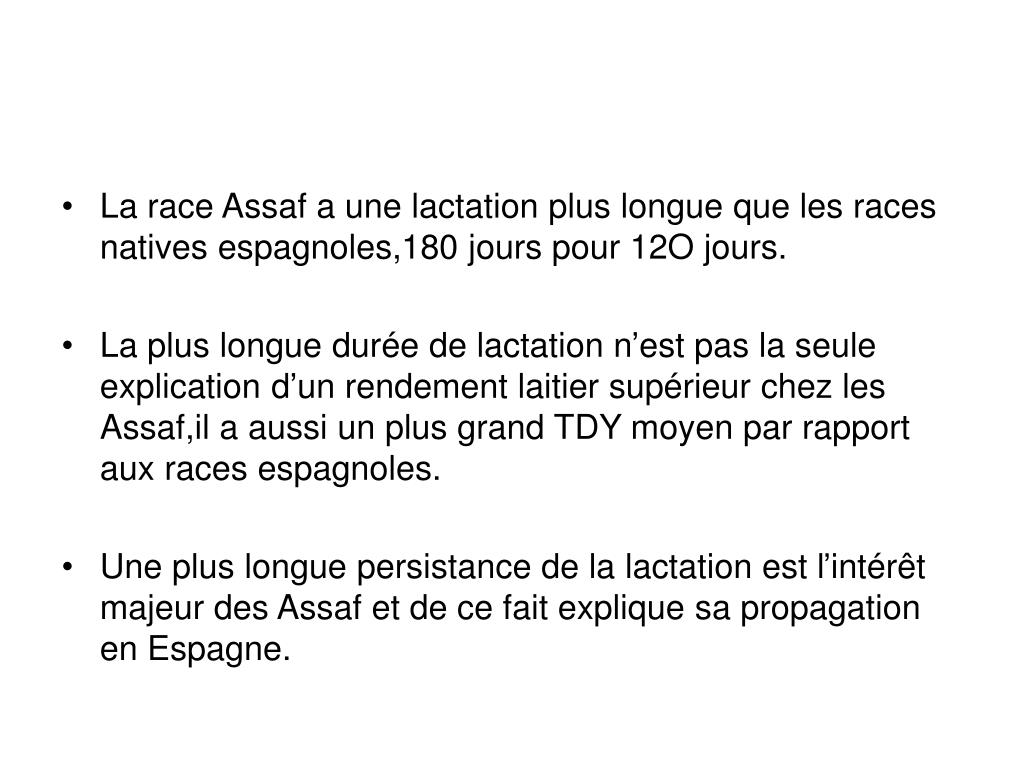 • La race Assaf a une lactation plus longue que les races natives espagnoles,180 jours pour 12O jours.

• La plus longue durée de lactation n'est pas la seule explication d'un rendement laitier supérieur chez les Assaf,il a aussi un plus grand TDY moyen par rapport aux races espagnoles.

• Une plus longue persistance de la lactation est l'intérêt majeur des Assaf et de ce fait explique sa propagation en Espagne.